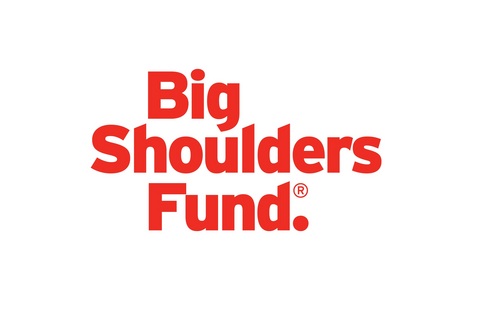 Big
Shoulders
Fund.®